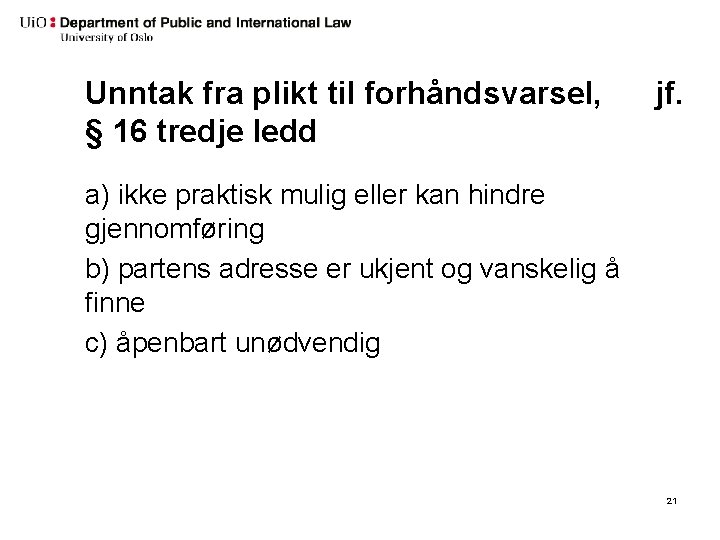 UiO : Department of Public and International Law
University of Oslo

Unntak fra plikt til forhåndsvarsel, jf. § 16 tredje ledd

a) ikke praktisk mulig eller kan hindre gjennomføring

b) partens adresse er ukjent og vanskelig å finne

c) åpenbart unødvendig

21